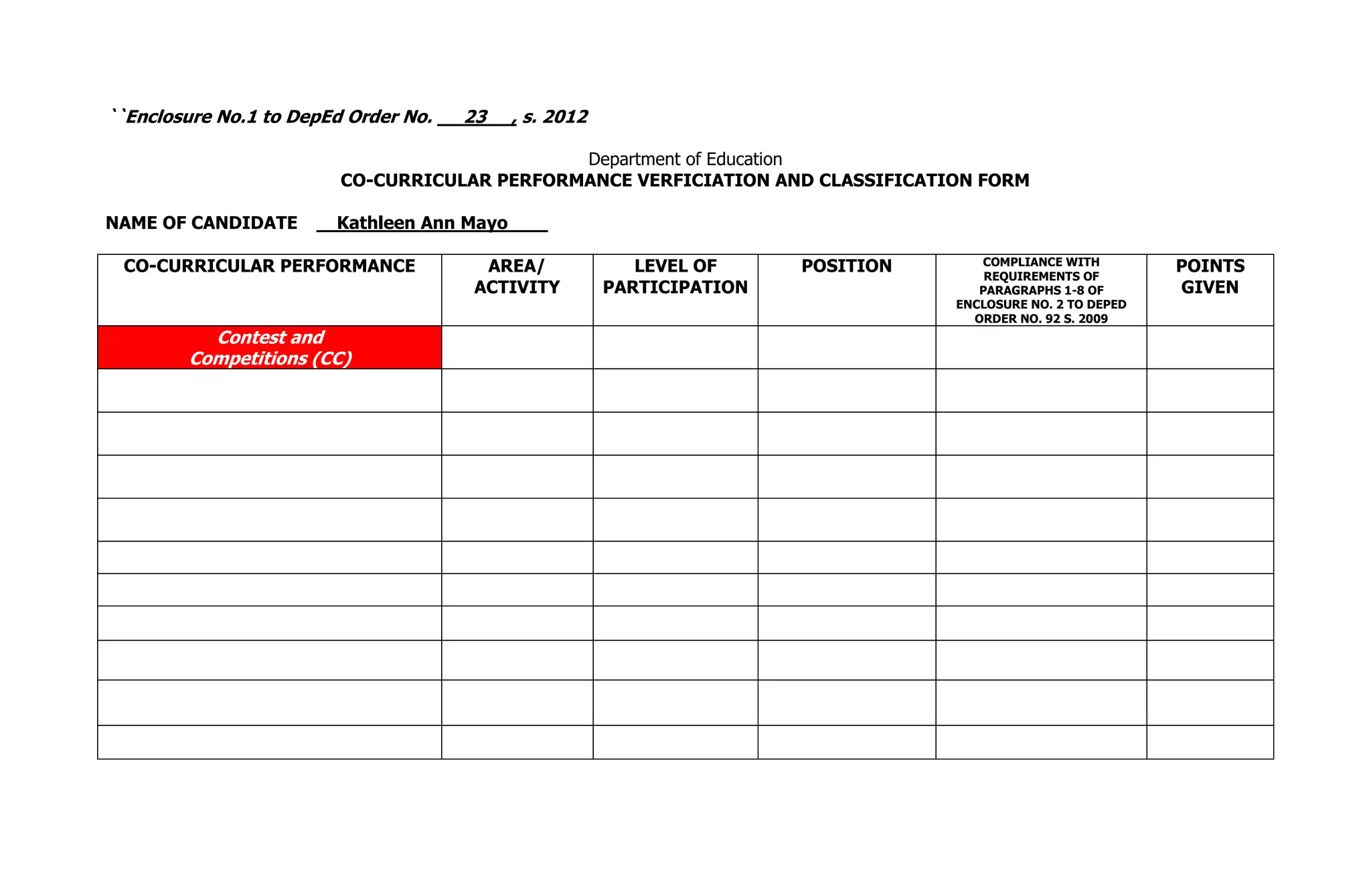 ``Enclosure No.1 to DepEd Order No. __23__, s. 2012

Department of Education
CO-CURRICULAR PERFORMANCE VERFICIATION AND CLASSIFICATION FORM

NAME OF CANDIDATE __Kathleen Ann Mayo____

| CO-CURRICULAR PERFORMANCE | AREA/ ACTIVITY | LEVEL OF PARTICIPATION | POSITION | COMPLIANCE WITH REQUIREMENTS OF PARAGRAPHS 1-8 OF ENCLOSURE NO. 2 TO DEPED ORDER NO. 92 S. 2009 | POINTS GIVEN |
|---|---|---|---|---|---|
| Contest and Competitions (CC) | | | | | |
| | | | | | |
| | | | | | |
| | | | | | |
| | | | | | |
| | | | | | |
| | | | | | |
| | | | | | |
| | | | | | |
| | | | | | |
| | | | | | |